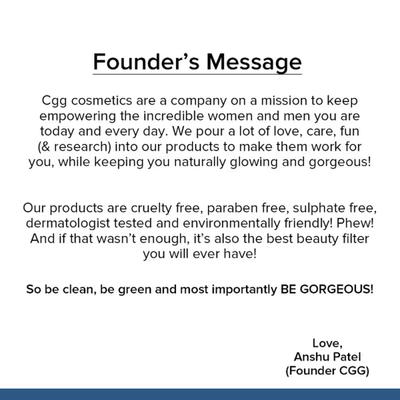 Founder's Message

Cgg cosmetics are a company on a mission to keep empowering the incredible women and men you are today and every day. We pour a lot of love, care, fun (& research) into our products to make them work for you, while keeping you naturally glowing and gorgeous!

Our products are cruelty free, paraben free, sulphate free, dermatologist tested and environmentally friendly! Phew! And if that wasn't enough, it's also the best beauty filter you will ever have!

So be clean, be green and most importantly BE GORGEOUS!

Love,
Anshu Patel
(Founder CGG)